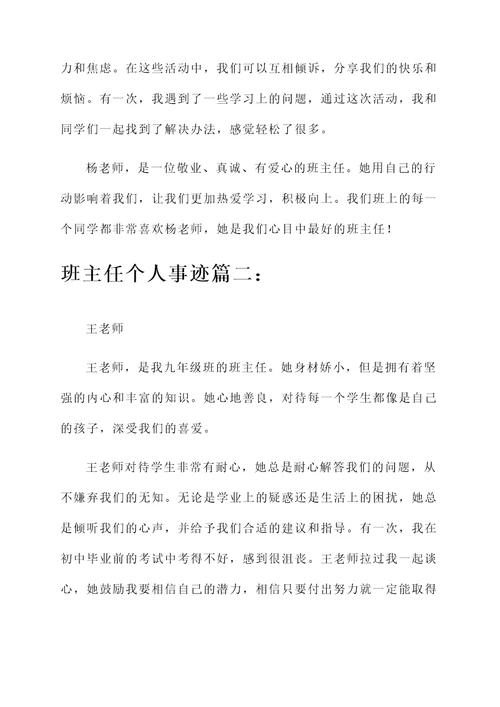 力和焦虑。在这些活动中，我们可以互相倾诉，分享我们的快乐和烦恼。有一次，我遇到了一些学习上的问题，通过这次活动，我和同学们一起找到了解决办法，感觉轻松了很多。

杨老师，是一位敬业、真诚、有爱心的班主任。她用自己的行动影响着我们，让我们更加热爱学习，积极向上。我们班上的每一个同学都非常喜欢杨老师，她是我们心目中最好的班主任！

班主任个人事迹篇二：

王老师

王老师，是我九年级班的班主任。她身材娇小，但是拥有着坚强的内心和丰富的知识。她心地善良，对待每一个学生都像是自己的孩子，深受我们的喜爱。

王老师对待学生非常有耐心，她总是耐心解答我们的问题，从不嫌弃我们的无知。无论是学业上的疑惑还是生活上的困扰，她总是倾听我们的心声，并给予我们合适的建议和指导。有一次，我在初中毕业前的考试中考得不好，感到很沮丧。王老师拉过我一起谈心，她鼓励我要相信自己的潜力，相信只要付出努力就一定能取得